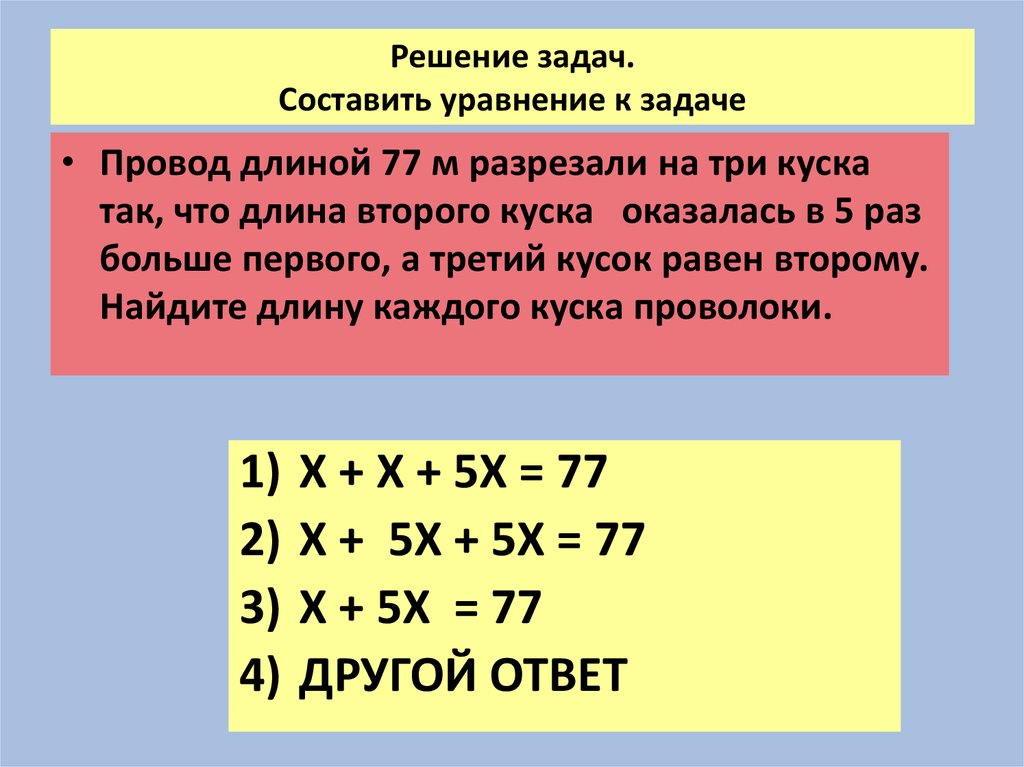 Решение задач.
Составить уравнение к задаче

• Провод длиной 77 м разрезали на три куска так, что длина второго куска оказалась в 5 раз больше первого, а третий кусок равен второму. Найдите длину каждого куска проволоки.

1) $X + X + 5X = 77$
2) $X + 5X + 5X = 77$
3) $X + 5X = 77$
4) ДРУГОЙ ОТВЕТ